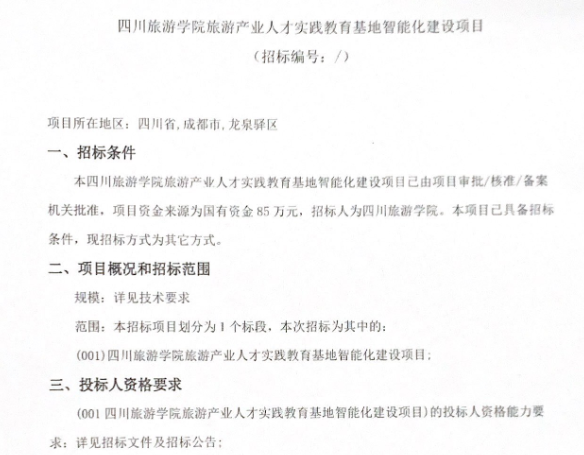 四川旅游学院旅游产业人才实践教育基地智能化建设项目

（招标编号：/）

项目所在地区：四川省,成都市,龙泉驿区

一、招标条件

本四川旅游学院旅游产业人才实践教育基地智能化建设项目已由项目审批/核准/备案机关批准，项目资金来源为国有资金 85 万元，招标人为四川旅游学院。本项目已具备招标条件，现招标方式为其它方式。

二、项目概况和招标范围

规模：详见技术要求

范围：本招标项目划分为 1 个标段，本次招标为其中的：

(001)四川旅游学院旅游产业人才实践教育基地智能化建设项目；

三、投标人资格要求

(001 四川旅游学院旅游产业人才实践教育基地智能化建设项目）的投标人资格能力要求：详见招标文件及招标公告；